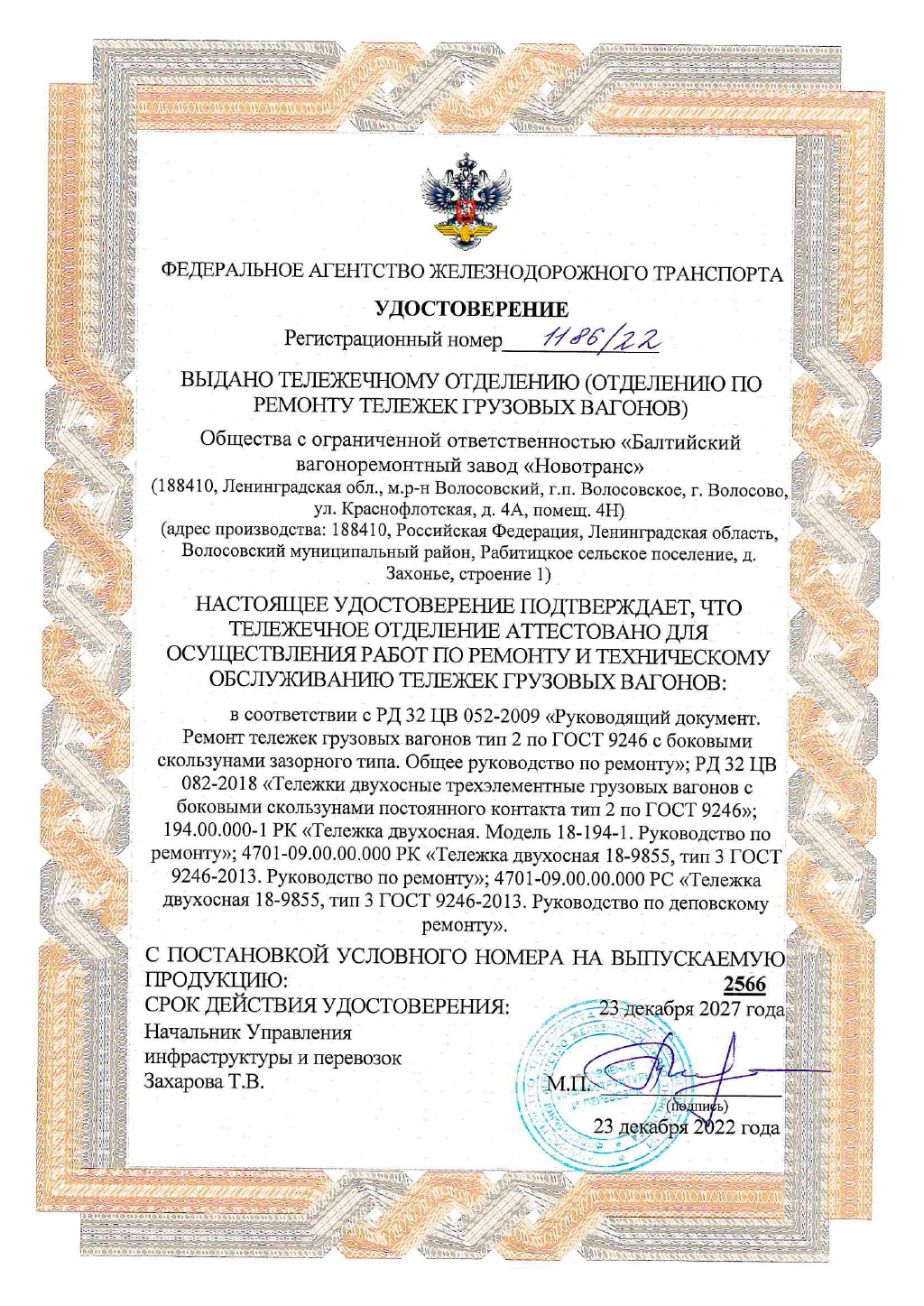 ФЕДЕРАЛЬНОЕ АГЕНТСТВО ЖЕЛЕЗНОДОРОЖНОГО ТРАНСПОРТА

УДОСТОВЕРЕНИЕ

Регистрационный номер 1186/22

ВЫДАНО ТЕЛЕЖЕЧНОМУ ОТДЕЛЕНИЮ (ОТДЕЛЕНИЮ ПО РЕМОНТУ ТЕЛЕЖЕК ГРУЗОВЫХ ВАГОНОВ)

Общества с ограниченной ответственностью «Балтийский вагоноремонтный завод «Новотранс»
(188410, Ленинградская обл., м.р-н Волосовский, г.п. Волосовское, г. Волосово, ул. Краснофлотская, д. 4А, помещ. 4Н)
(адрес производства: 188410, Российская Федерация, Ленинградская область, Волосовский муниципальный район, Рабитицкое сельское поселение, д. Захонье, строение 1)

НАСТОЯЩЕЕ УДОСТОВЕРЕНИЕ ПОДТВЕРЖДАЕТ, ЧТО ТЕЛЕЖЕЧНОЕ ОТДЕЛЕНИЕ АТТЕСТОВАНО ДЛЯ ОСУЩЕСТВЛЕНИЯ РАБОТ ПО РЕМОНТУ И ТЕХНИЧЕСКОМУ ОБСЛУЖИВАНИЮ ТЕЛЕЖЕК ГРУЗОВЫХ ВАГОНОВ:

в соответствии с РД 32 ЦВ 052-2009 «Руководящий документ. Ремонт тележек грузовых вагонов тип 2 по ГОСТ 9246 с боковыми скользунами зазорного типа. Общее руководство по ремонту»; РД 32 ЦВ 082-2018 «Тележки двухосные трехэлементные грузовых вагонов с боковыми скользунами постоянного контакта тип 2 по ГОСТ 9246»; 194.00.000-1 РК «Тележка двухосная. Модель 18-194-1. Руководство по ремонту»; 4701-09.00.00.000 РК «Тележка двухосная 18-9855, тип 3 ГОСТ 9246-2013. Руководство по ремонту»; 4701-09.00.00.000 РС «Тележка двухосная 18-9855, тип 3 ГОСТ 9246-2013. Руководство по деповскому ремонту».

С ПОСТАНОВКОЙ УСЛОВНОГО НОМЕРА НА ВЫПУСКАЕМУЮ ПРОДУКЦИЮ: 2566
СРОК ДЕЙСТВИЯ УДОСТОВЕРЕНИЯ: 23 декабря 2027 года
Начальник Управления инфраструктуры и перевозок
Захарова Т.В.
М.П. (подпись)
23 декабря 2022 года